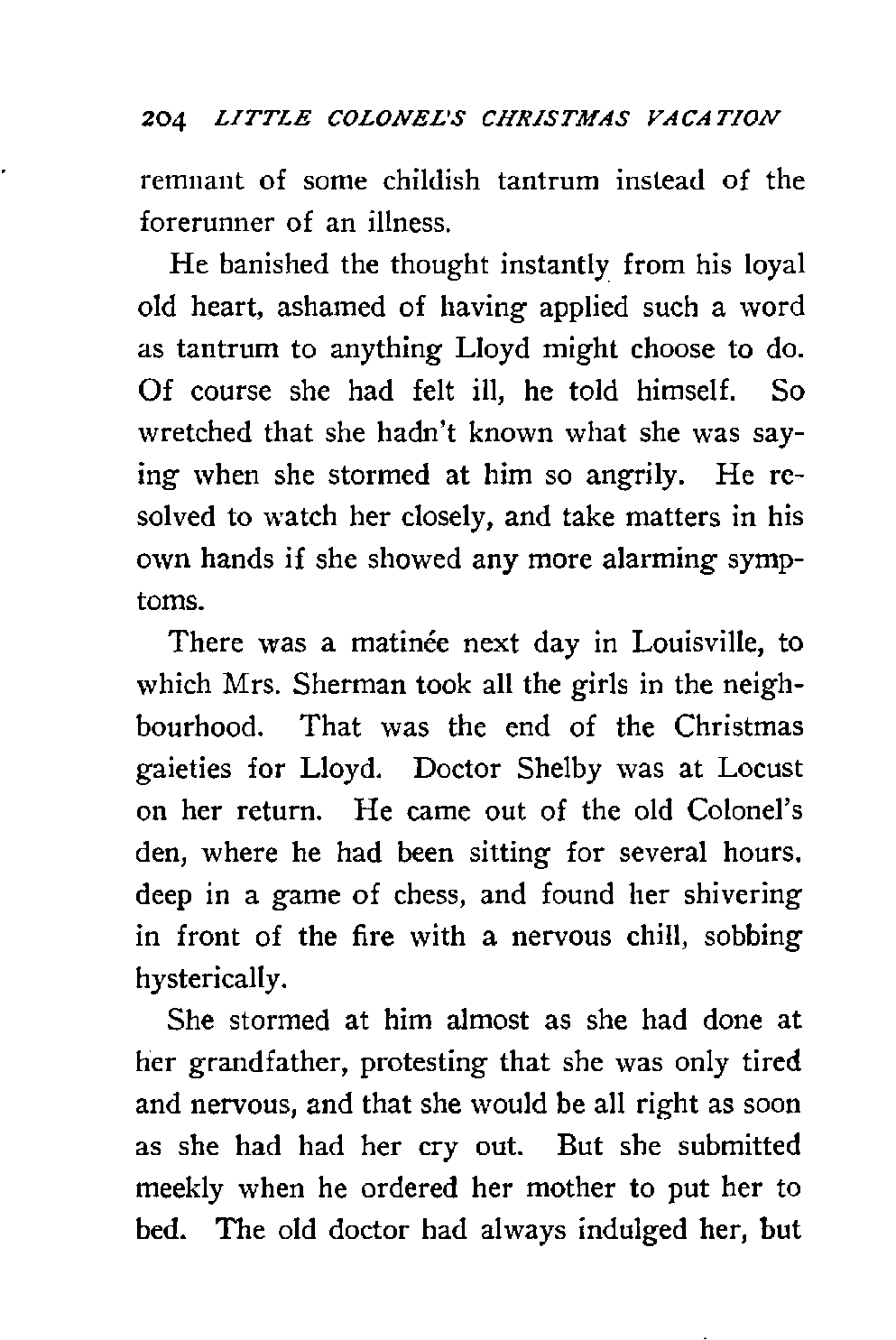 204 LITTLE COLONEL'S CHRISTMAS VACATION

remnant of some childish tantrum instead of the forerunner of an illness.

He banished the thought instantly from his loyal old heart, ashamed of having applied such a word as tantrum to anything Lloyd might choose to do. Of course she had felt ill, he told himself. So wretched that she hadn't known what she was saying when she stormed at him so angrily. He resolved to watch her closely, and take matters in his own hands if she showed any more alarming symptoms.

There was a matinée next day in Louisville, to which Mrs. Sherman took all the girls in the neighbourhood. That was the end of the Christmas gaieties for Lloyd. Doctor Shelby was at Locust on her return. He came out of the old Colonel's den, where he had been sitting for several hours, deep in a game of chess, and found her shivering in front of the fire with a nervous chill, sobbing hysterically.

She stormed at him almost as she had done at her grandfather, protesting that she was only tired and nervous, and that she would be all right as soon as she had had her cry out. But she submitted meekly when he ordered her mother to put her to bed. The old doctor had always indulged her, but